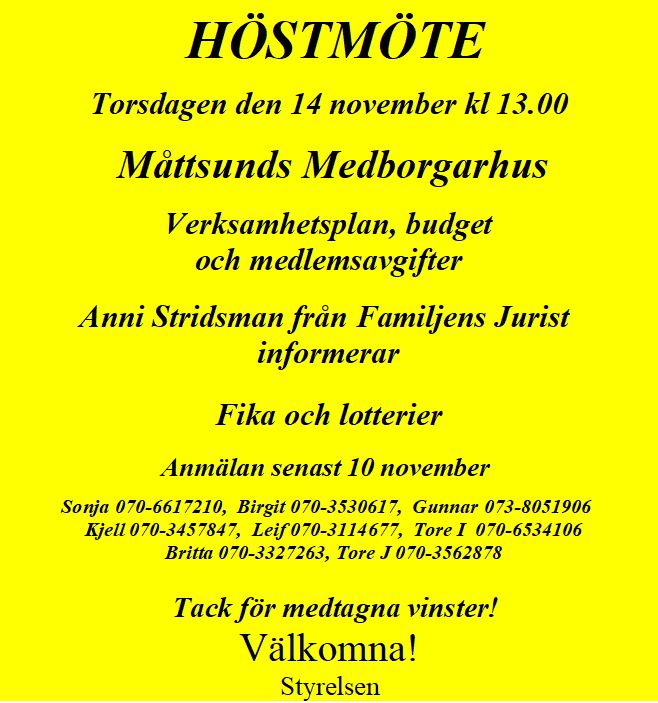 HÖSTMÖTE

Torsdagen den 14 november kl 13.00

Måttsunds Medborgarhus

Verksamhetsplan, budget och medlemsavgifter

Anni Stridsman från Familjens Jurist informerar

Fika och lotterier

Anmälan senast 10 november

Sonja 070-6617210, Birgit 070-3530617, Gunnar 073-8051906
Kjell 070-3457847, Leif 070-3114677, Tore I 070-6534106
Britta 070-3327263, Tore J 070-3562878

Tack för medtagna vinster!

Välkomna!

Styrelsen